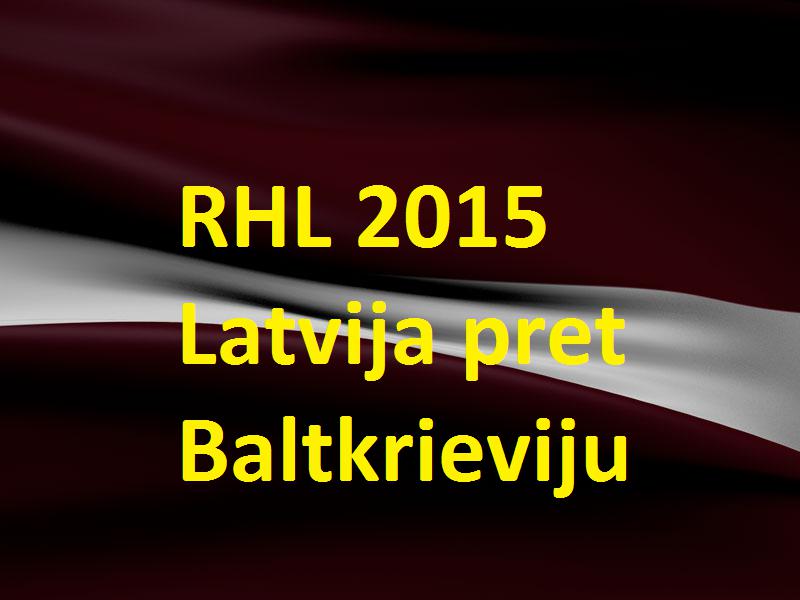 RHL 2015
Latvija pret
Baltkrieviju